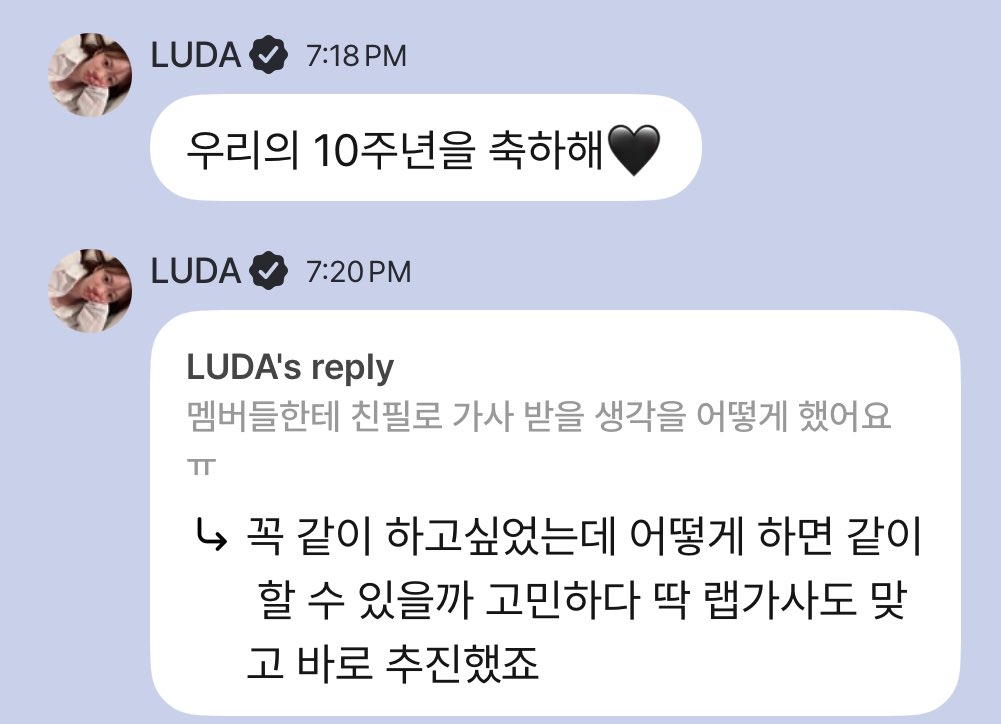 LUDA 7:18 PM

우리의 10주년을 축하해🖤

LUDA 7:20 PM

LUDA's reply
멤버들한테 친필로 가사 받을 생각을 어떻게 했어요 ㅠ

↳ 꼭 같이 하고싶었는데 어떻게 하면 같이 할 수 있을까 고민하다 딱 랩가사도 맞고 바로 추진했죠